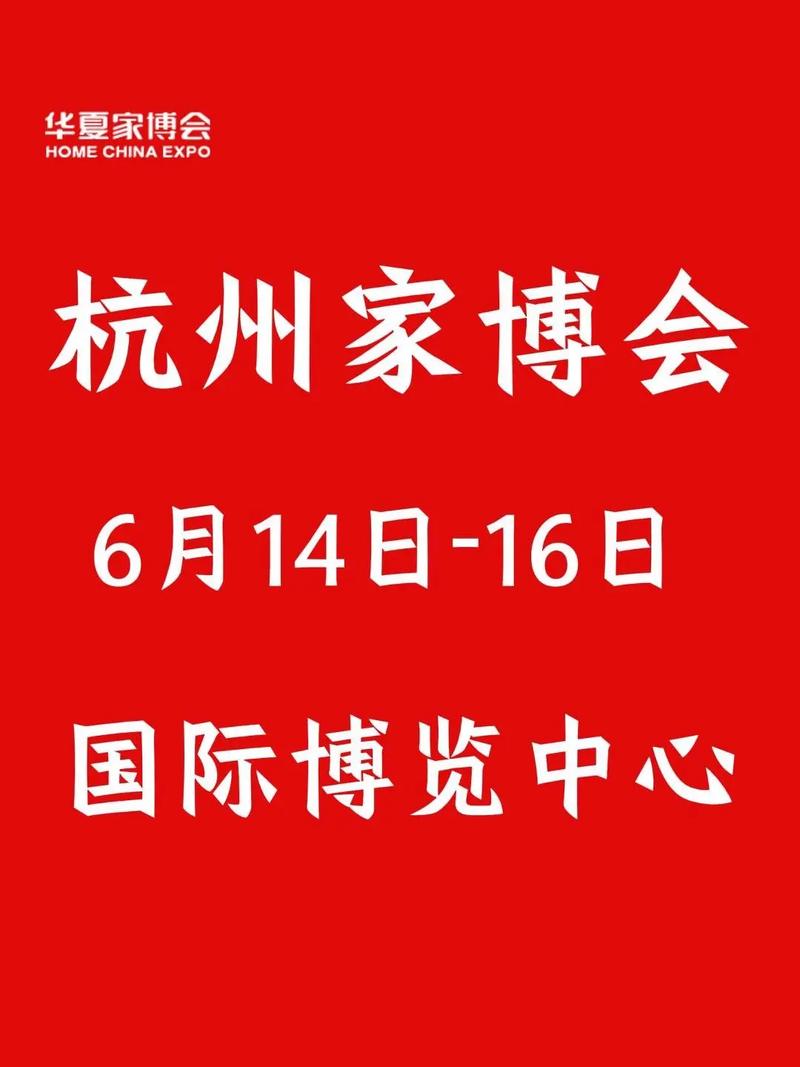 华夏家博会
HOME CHINA EXPO

杭州家博会

6月14日-16日

国际博览中心